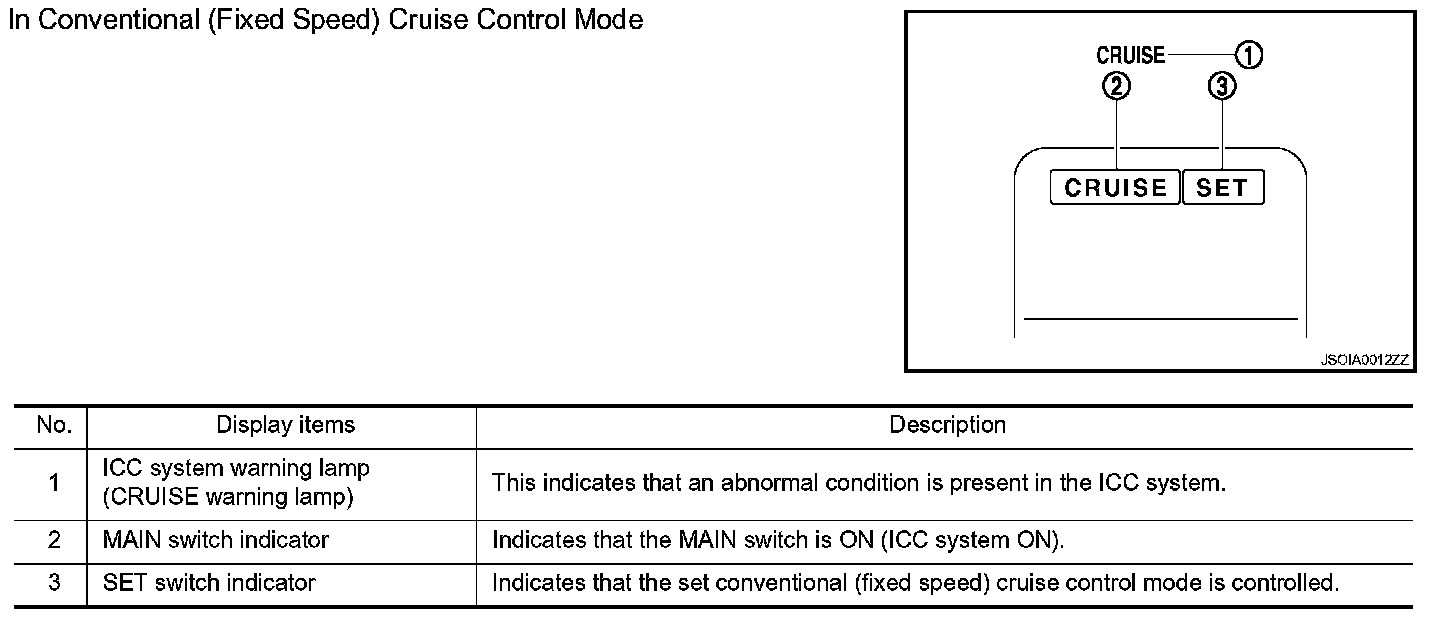 In Conventional (Fixed Speed) Cruise Control Mode

CRUISE ①
②
③
CRUISE
SET
JSOIA0012ZZ

| No. | Display items | Description |
|---|---|---|
| 1 | ICC system warning lamp (CRUISE warning lamp) | This indicates that an abnormal condition is present in the ICC system. |
| 2 | MAIN switch indicator | Indicates that the MAIN switch is ON (ICC system ON). |
| 3 | SET switch indicator | Indicates that the set conventional (fixed speed) cruise control mode is controlled. |